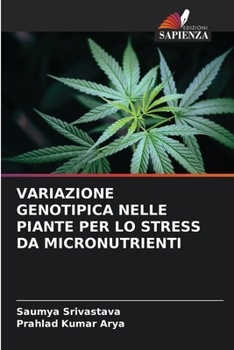 EDIZIONI
SAPIENZA

VARIAZIONE GENOTIPICA NELLE PIANTE PER LO STRESS DA MICRONUTRIENTI

Saumya Srivastava
Prahlad Kumar Arya